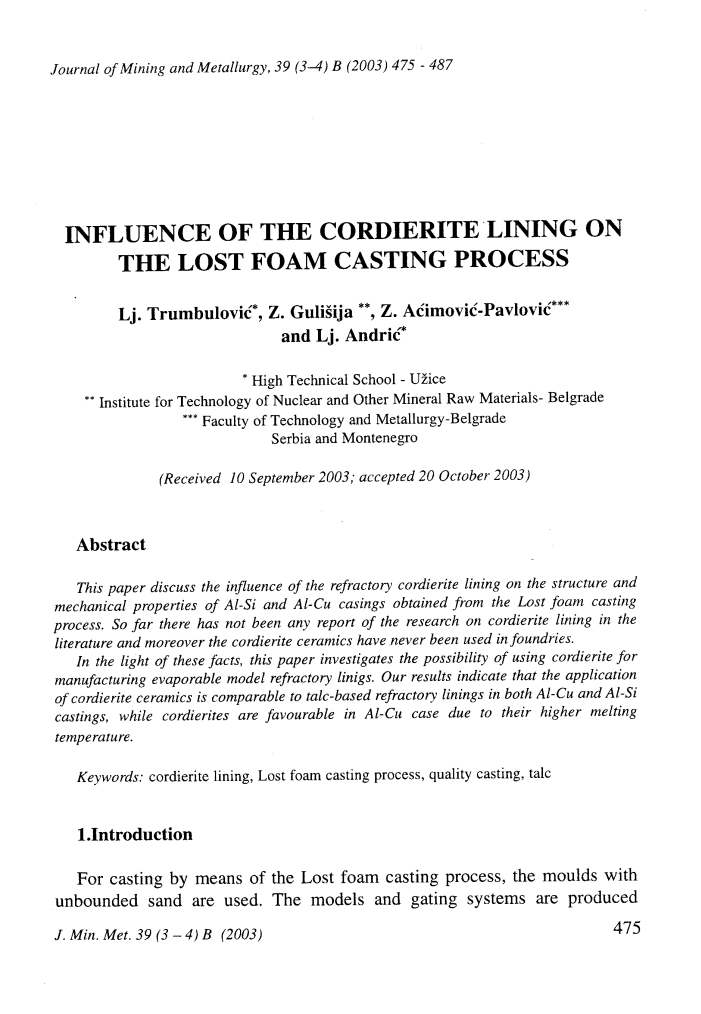 Journal of Mining and Metallurgy, 39 (3-4) B (2003) 475 - 487

INFLUENCE OF THE CORDIERITE LINING ON THE LOST FOAM CASTING PROCESS

Lj. Trumbulović*, Z. Gulišija **, Z. Aćimović-Pavlović*** and Lj. Andrić*

* High Technical School - Užice
** Institute for Technology of Nuclear and Other Mineral Raw Materials- Belgrade
*** Faculty of Technology and Metallurgy-Belgrade
Serbia and Montenegro

(Received 10 September 2003; accepted 20 October 2003)

Abstract

This paper discuss the influence of the refractory cordierite lining on the structure and mechanical properties of Al-Si and Al-Cu casings obtained from the Lost foam casting process. So far there has not been any report of the research on cordierite lining in the literature and moreover the cordierite ceramics have never been used in foundries.

In the light of these facts, this paper investigates the possibility of using cordierite for manufacturing evaporable model refractory linigs. Our results indicate that the application of cordierite ceramics is comparable to talc-based refractory linings in both Al-Cu and Al-Si castings, while cordierites are favourable in Al-Cu case due to their higher melting temperature.

Keywords: cordierite lining, Lost foam casting process, quality casting, talc

1.Introduction

For casting by means of the Lost foam casting process, the moulds with unbounded sand are used. The models and gating systems are produced

J. Min. Met. 39 (3 – 4) B (2003)
475